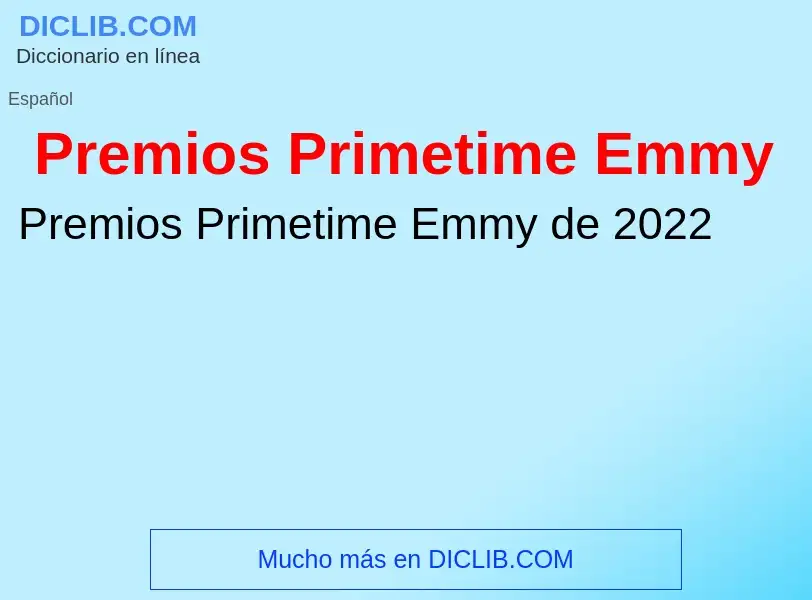 DICLIB.COM
Diccionario en línea

Español

Premios Primetime Emmy

Premios Primetime Emmy de 2022

Mucho más en DICLIB.COM